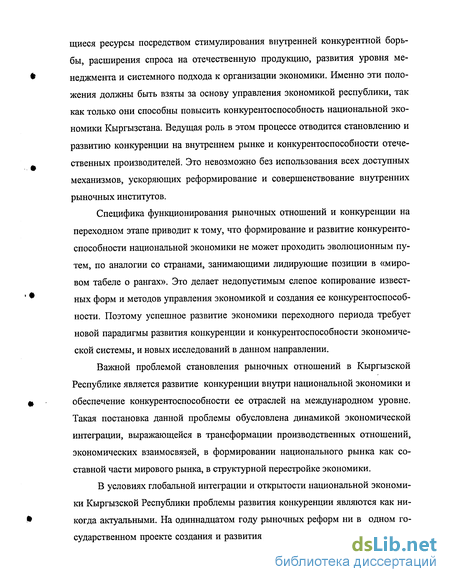 щиеся ресурсы посредством стимулирования внутренней конкурентной борьбы, расширения спроса на отечественную продукцию, развития уровня менеджмента и системного подхода к организации экономики. Именно эти положения должны быть взяты за основу управления экономикой республики, так как только они способны повысить конкурентоспособность национальной экономики Кыргызстана. Ведущая роль в этом процессе отводится становлению и развитию конкуренции на внутреннем рынке и конкурентоспособности отечественных производителей. Это невозможно без использования всех доступных механизмов, ускоряющих реформирование и совершенствование внутренних рыночных институтов.

Специфика функционирования рыночных отношений и конкуренции на переходном этапе приводит к тому, что формирование и развитие конкурентоспособности национальной экономики не может проходить эволюционным путем, по аналогии со странами, занимающими лидирующие позиции в «мировом табеле о рангах». Это делает недопустимым слепое копирование известных форм и методов управления экономикой и создания ее конкурентоспособности. Поэтому успешное развитие экономики переходного периода требует новой парадигмы развития конкуренции и конкурентоспособности экономической системы, и новых исследований в данном направлении.

Важной проблемой становления рыночных отношений в Кыргызской Республике является развитие конкуренции внутри национальной экономики и обеспечение конкурентоспособности ее отраслей на международном уровне. Такая постановка данной проблемы обусловлена динамикой экономической интеграции, выражающейся в трансформации производственных отношений, экономических взаимосвязей, в формировании национального рынка как составной части мирового рынка, в структурной перестройке экономики.

В условиях глобальной интеграции и открытости национальной экономики Кыргызской Республики проблемы развития конкуренции являются как никогда актуальными. На одиннадцатом году рыночных реформ ни в одном государственном проекте создания и развития

dsLib.net
библиотека диссертаций